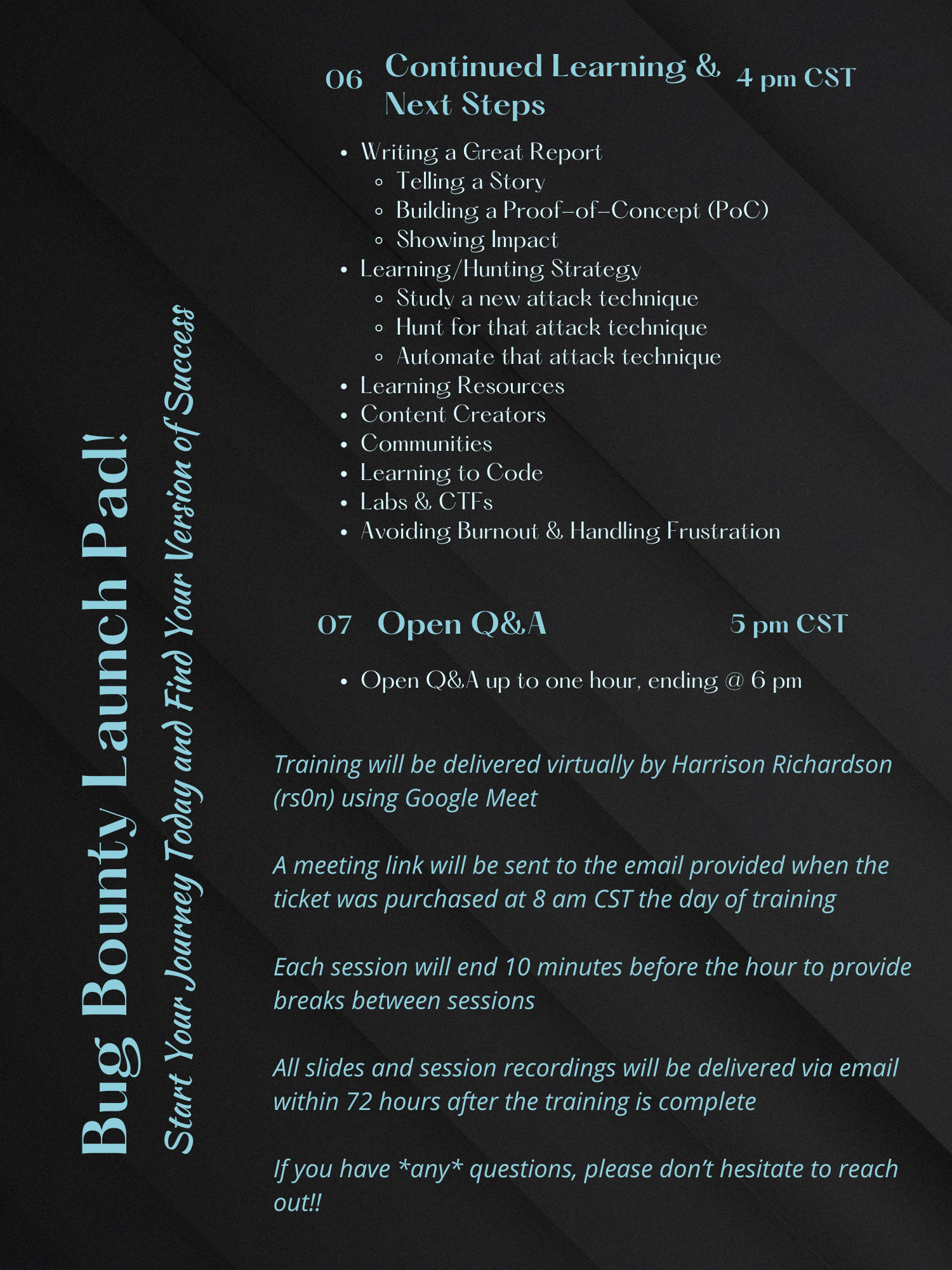 Bug Bounty Launch Pad!

Start Your Journey Today and Find Your Version of Success

06 Continued Learning & Next Steps 4 pm CST

- Writing a Great Report
  - Telling a Story
  - Building a Proof-of-Concept (PoC)
  - Showing Impact
- Learning/Hunting Strategy
  - Study a new attack technique
  - Hunt for that attack technique
  - Automate that attack technique
- Learning Resources
- Content Creators
- Communities
- Learning to Code
- Labs & CTFs
- Avoiding Burnout & Handling Frustration

07 Open Q&A 5 pm CST

- Open Q&A up to one hour, ending @ 6 pm

Training will be delivered virtually by Harrison Richardson (rs0n) using Google Meet

A meeting link will be sent to the email provided when the ticket was purchased at 8 am CST the day of training

Each session will end 10 minutes before the hour to provide breaks between sessions

All slides and session recordings will be delivered via email within 72 hours after the training is complete

If you have *any* questions, please don't hesitate to reach out!!